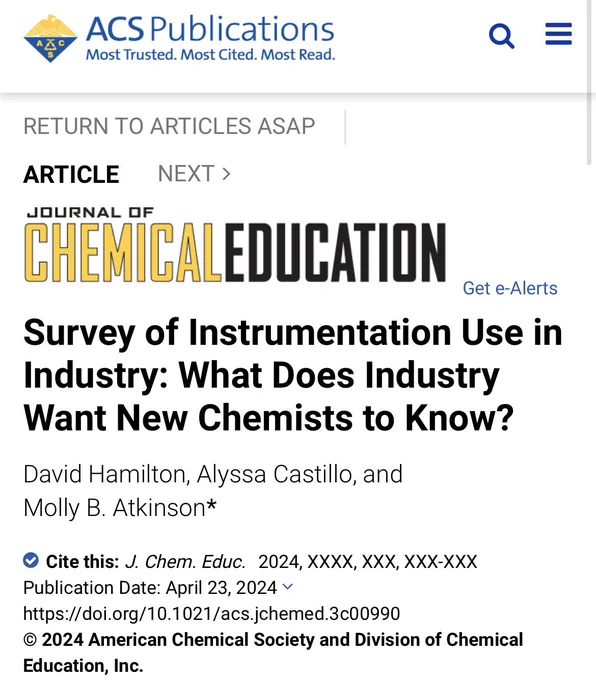 ACS Publications
Most Trusted. Most Cited. Most Read.

RETURN TO ARTICLES ASAP

ARTICLE NEXT >

JOURNAL OF
CHEMICALEDUCATION

Get e-Alerts

Survey of Instrumentation Use in Industry: What Does Industry Want New Chemists to Know?

David Hamilton, Alyssa Castillo, and Molly B. Atkinson*

Cite this: J. Chem. Educ. 2024, XXXX, XXX, XXX-XXX
Publication Date: April 23, 2024
https://doi.org/10.1021/acs.jchemed.3c00990
© 2024 American Chemical Society and Division of Chemical Education, Inc.